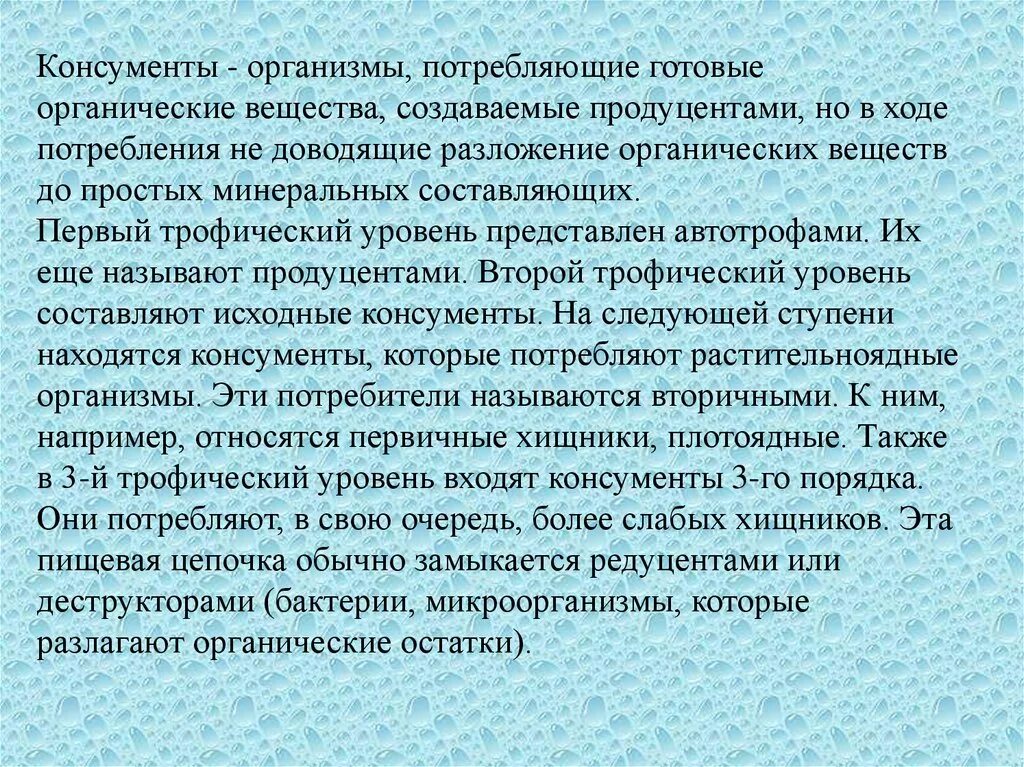 Консументы - организмы, потребляющие готовые органические вещества, создаваемые продуцентами, но в ходе потребления не доводящие разложение органических веществ до простых минеральных составляющих.
Первый трофический уровень представлен автотрофами. Их еще называют продуцентами. Второй трофический уровень составляют исходные консументы. На следующей ступени находятся консументы, которые потребляют растительноядные организмы. Эти потребители называются вторичными. К ним, например, относятся первичные хищники, плотоядные. Также в 3-й трофический уровень входят консументы 3-го порядка. Они потребляют, в свою очередь, более слабых хищников. Эта пищевая цепочка обычно замыкается редуцентами или деструкторами (бактерии, микроорганизмы, которые разлагают органические остатки).